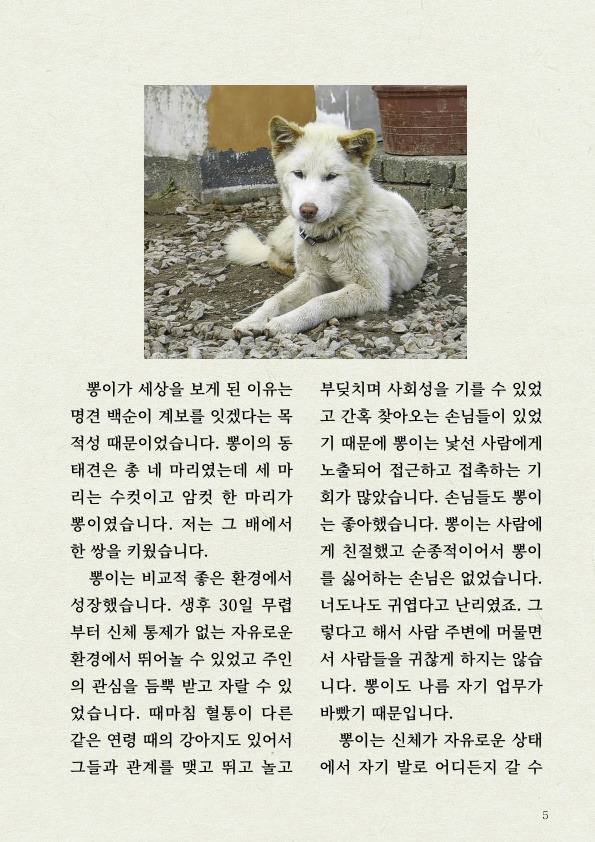 뽕이가 세상을 보게 된 이유는 명견 백순이 계보를 잇겠다는 목적성 때문이었습니다. 뽕이의 동태견은 총 네 마리였는데 세 마리는 수컷이고 암컷 한 마리가 뽕이였습니다. 저는 그 배에서 한 쌍을 키웠습니다.

뽕이는 비교적 좋은 환경에서 성장했습니다. 생후 30일 무렵부터 신체 통제가 없는 자유로운 환경에서 뛰어놀 수 있었고 주인의 관심을 듬뿍 받고 자랄 수 있었습니다. 때마침 혈통이 다른 같은 연령 때의 강아지도 있어서 그들과 관계를 맺고 뛰고 놀고 부딪치며 사회성을 기를 수 있었고 간혹 찾아오는 손님들이 있었기 때문에 뽕이는 낯선 사람에게 노출되어 접근하고 접촉하는 기회가 많았습니다. 손님들도 뽕이는 좋아했습니다. 뽕이는 사람에게 친절했고 순종적이어서 뽕이를 싫어하는 손님은 없었습니다. 너도나도 귀엽다고 난리였죠. 그렇다고 해서 사람 주변에 머물면서 사람들을 귀찮게 하지는 않습니다. 뽕이도 나름 자기 업무가 바빴기 때문입니다.

뽕이는 신체가 자유로운 상태에서 자기 발로 어디든지 갈 수

5